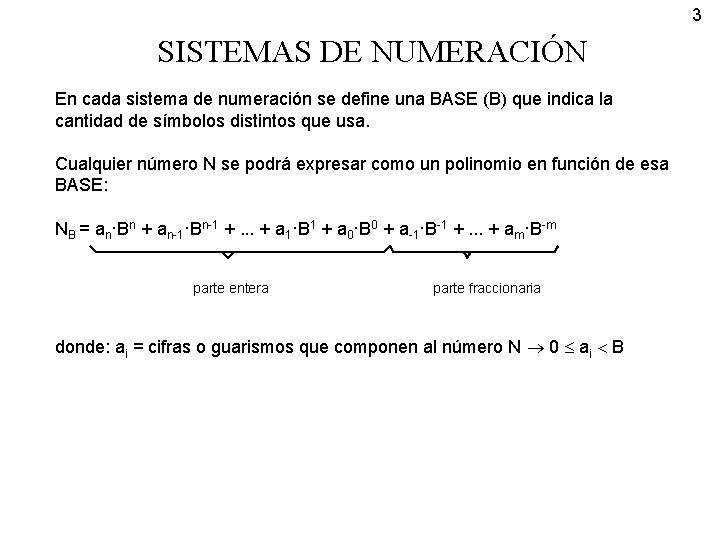 3

SISTEMAS DE NUMERACIÓN

En cada sistema de numeración se define una BASE (B) que indica la cantidad de símbolos distintos que usa.

Cualquier número N se podrá expresar como un polinomio en función de esa BASE:

$N_B = a_n \cdot B^n + a_{n-1} \cdot B^{n-1} + ... + a_1 \cdot B^1 + a_0 \cdot B^0 + a_{-1} \cdot B^{-1} + ... + a_m \cdot B^{-m}$

parte entera

parte fraccionaria

donde: $a_i$ = cifras o guarismos que componen al número N $\rightarrow 0 \leq a_i < B$